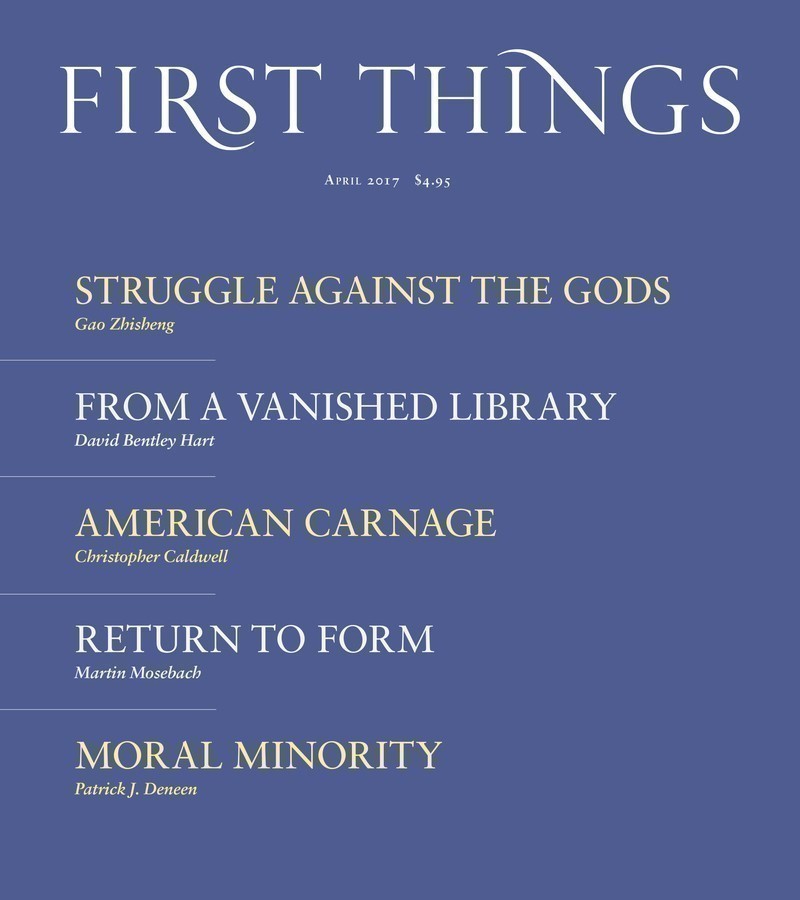 FIRST THINGS

April 2017 $4.95

STRUGGLE AGAINST THE GODS
Gao Zhisheng

FROM A VANISHED LIBRARY
David Bentley Hart

AMERICAN CARNAGE
Christopher Caldwell

RETURN TO FORM
Martin Mosebach

MORAL MINORITY
Patrick J. Deneen